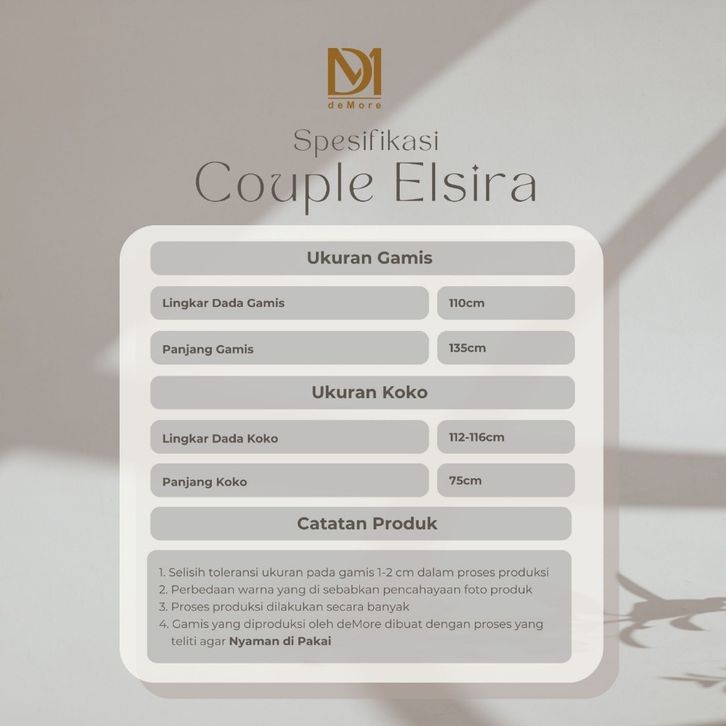 DM
deMore

Spesifikasi
Couple Elsira

Ukuran Gamis

Lingkar Dada Gamis
110cm

Panjang Gamis
135cm

Ukuran Koko

Lingkar Dada Koko
112-116cm

Panjang Koko
75cm

Catatan Produk

1. Selisih toleransi ukuran pada gamis 1-2 cm dalam proses produksi
2. Perbedaan warna yang di sebabkan pencahayaan foto produk
3. Proses produksi dilakukan secara banyak
4. Gamis yang diproduksi oleh deMore dibuat dengan proses yang teliti agar Nyaman di Pakai